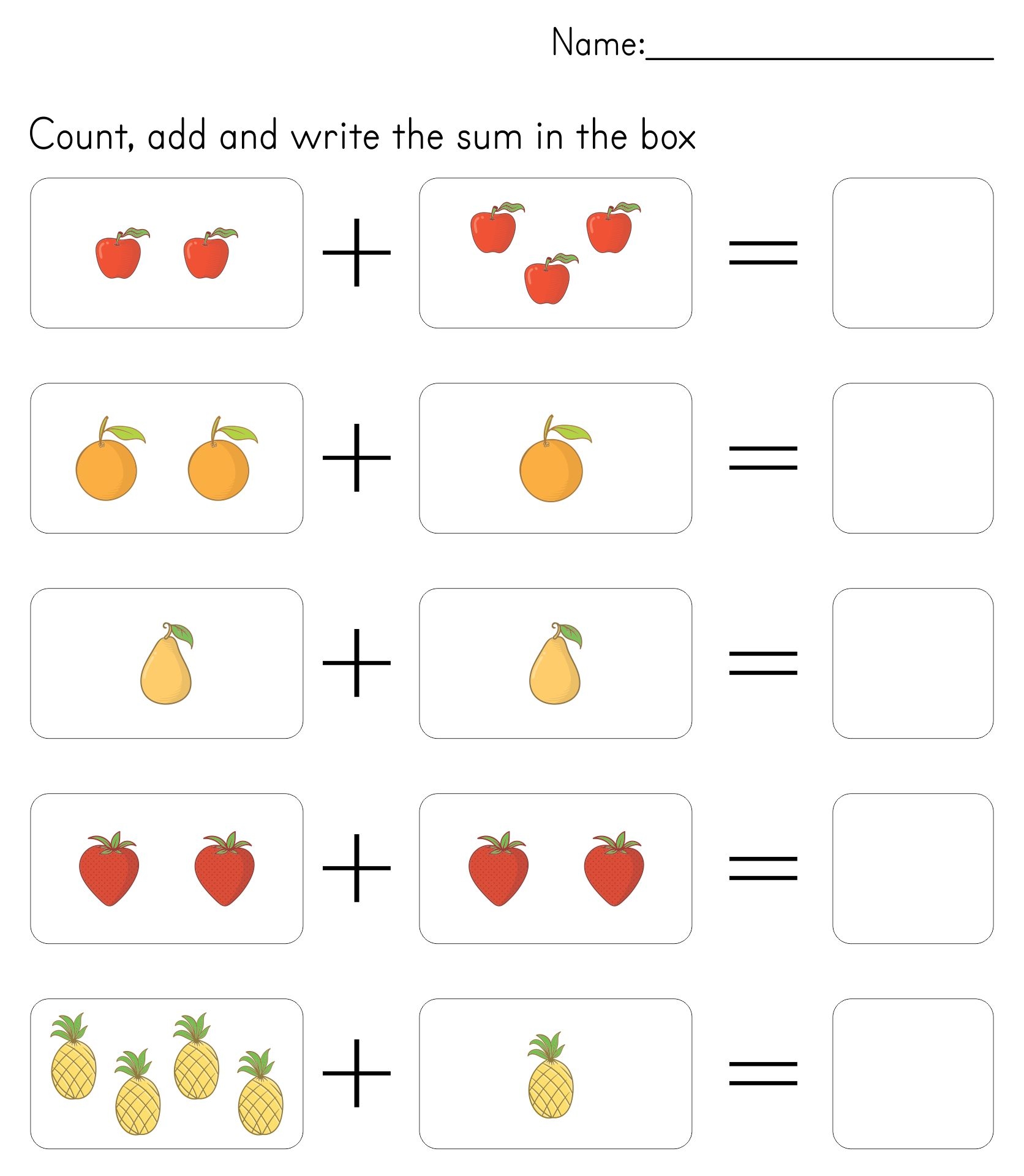 Name:____

Count, add and write the sum in the box

+ =

+ =

+ =

+ =

+ =